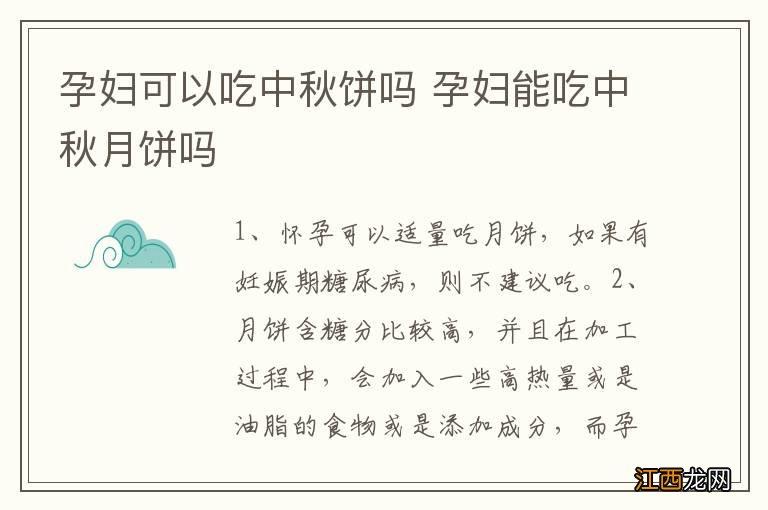 孕妇可以吃中秋饼吗 孕妇能吃中秋月饼吗

1、怀孕可以适量吃月饼，如果有妊娠期糖尿病，则不建议吃。2、月饼含糖分比较高，并且在加工过程中，会加入一些高热量或是油脂的食物或是添加成分，而孕

江西龙网